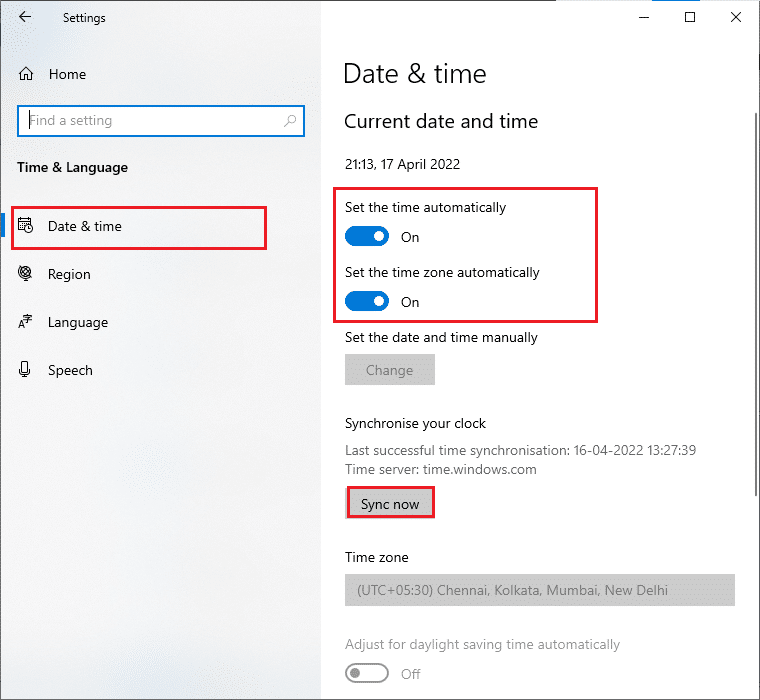 Settings

Home

Find a setting

Time & Language

Date & time

Region

Language

Speech

Date & time

Current date and time

21:13, 17 April 2022

Set the time automatically

On

Set the time zone automatically

On

Set the date and time manually

Change

Synchronise your clock

Last successful time synchronisation: 16-04-2022 13:27:39
Time server: time.windows.com

Sync now

Time zone

(UTC+05:30) Chennai, Kolkata, Mumbai, New Delhi

Adjust for daylight saving time automatically

Off